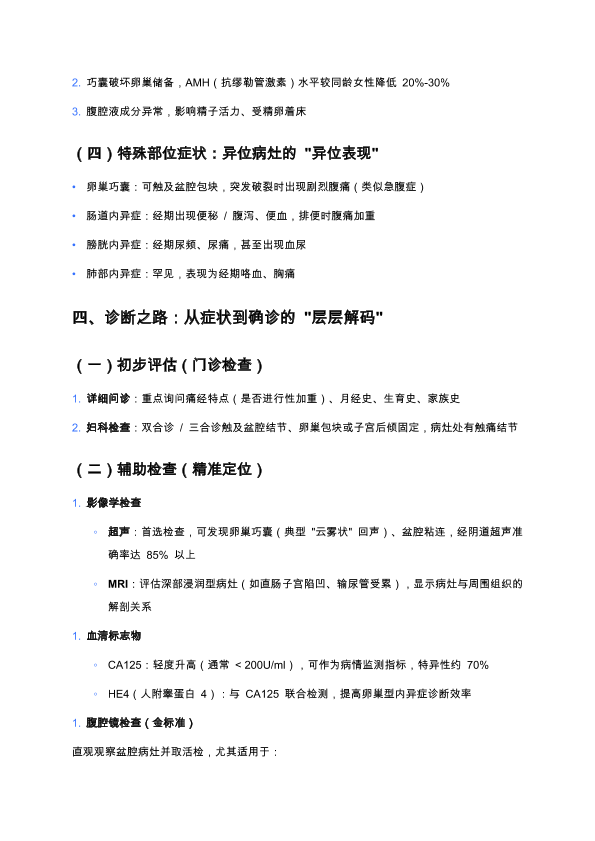 2. 巧囊破坏卵巢储备，AMH（抗缪勒管激素）水平较同龄女性降低 20%-30%

3. 腹腔液成分异常，影响精子活力、受精卵着床

（四）特殊部位症状：异位病灶的 "异位表现"

• 卵巢巧囊：可触及盆腔包块，突发破裂时出现剧烈腹痛（类似急腹症）

• 肠道内异症：经期出现便秘 / 腹泻、便血，排便时腹痛加重

• 膀胱内异症：经期尿频、尿痛，甚至出现血尿

• 肺部内异症：罕见，表现为经期咯血、胸痛

四、诊断之路：从症状到确诊的 "层层解码"

（一）初步评估（门诊检查）

1. 详细问诊：重点询问痛经特点（是否进行性加重）、月经史、生育史、家族史

2. 妇科检查：双合诊 / 三合诊触及盆腔结节、卵巢包块或子宫后倾固定，病灶处有触痛结节

（二）辅助检查（精准定位）

1. 影像学检查

◦ 超声：首选检查，可发现卵巢巧囊（典型 "云雾状" 回声）、盆腔粘连，经阴道超声准确率达 85% 以上

◦ MRI：评估深部浸润型病灶（如直肠子宫陷凹、输尿管受累），显示病灶与周围组织的解剖关系

1. 血清标志物

◦ CA125：轻度升高（通常 < 200U/ml），可作为病情监测指标，特异性约 70%

◦ HE4（人附睾蛋白 4）：与 CA125 联合检测，提高卵巢型内异症诊断效率

1. 腹腔镜检查（金标准）

直观观察盆腔病灶并取活检，尤其适用于：